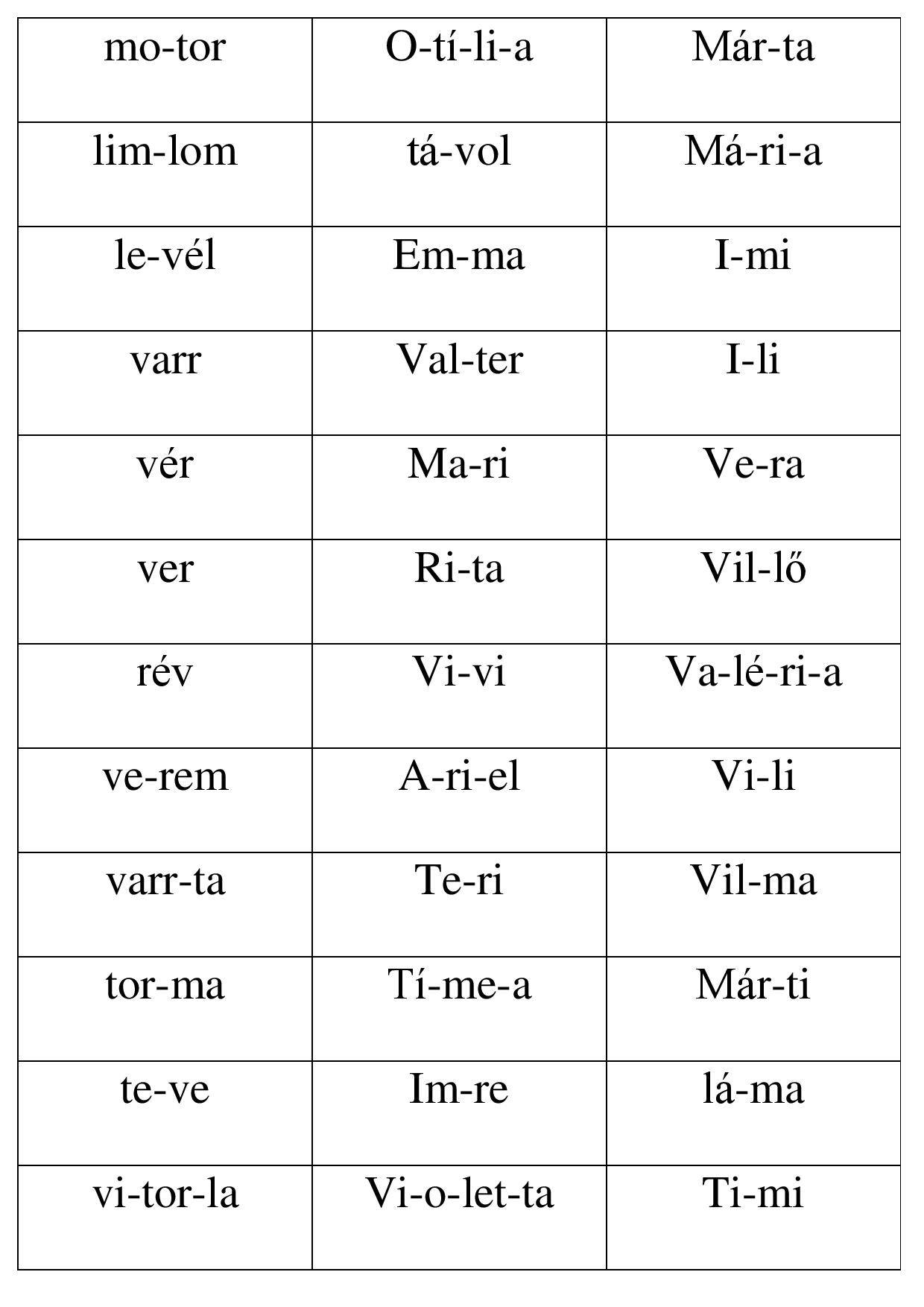 | mo-tor | O-tí-li-a | Már-ta |
|---|---|---|
| lim-lom | tá-vol | Má-ri-a |
| le-vél | Em-ma | I-mi |
| varr | Val-ter | I-li |
| vér | Ma-ri | Ve-ra |
| ver | Ri-ta | Vil-lő |
| rév | Vi-vi | Va-lé-ri-a |
| ve-rem | A-ri-el | Vi-li |
| varr-ta | Te-ri | Vil-ma |
| tor-ma | Tí-me-a | Már-ti |
| te-ve | Im-re | lá-ma |
| vi-tor-la | Vi-o-let-ta | Ti-mi |